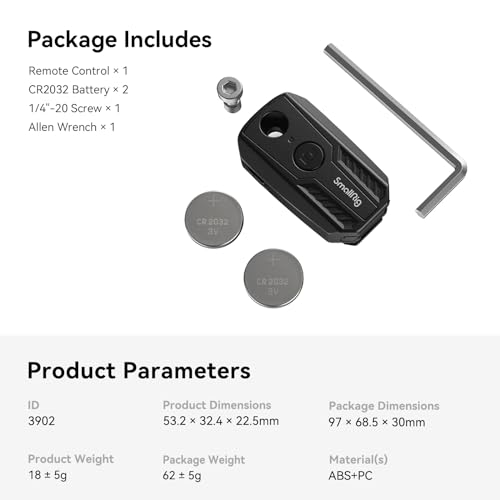 Package Includes

Remote Control × 1
CR2032 Battery × 2
1/4"-20 Screw × 1
Allen Wrench × 1

SmallRig

CR2032
3V

CR2032
3V

Product Parameters

ID
3902

Product Dimensions
53.2 × 32.4 × 22.5mm

Package Dimensions
97 × 68.5 × 30mm

Product Weight
18 ± 5g

Package Weight
62 ± 5g

Material(s)
ABS+PC